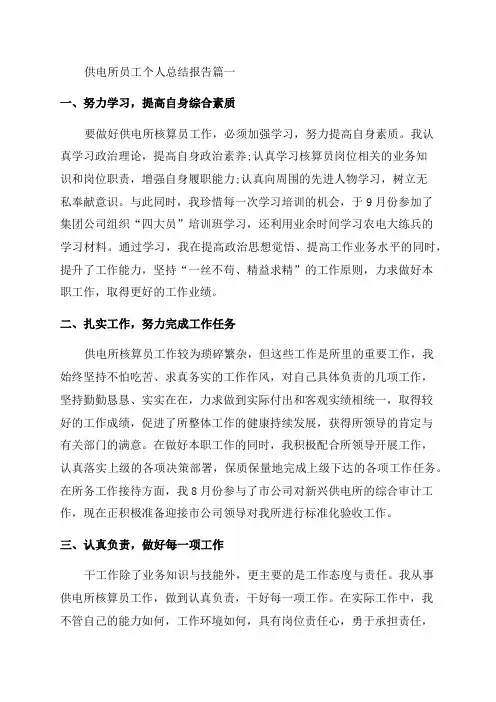 供电所员工个人总结报告篇一

一、努力学习，提高自身综合素质

要做好供电所核算员工作，必须加强学习，努力提高自身素质。我认真学习政治理论，提高自身政治素养;认真学习核算员岗位相关的业务知识和岗位职责，增强自身履职能力;认真向周围的先进人物学习，树立无私奉献意识。与此同时，我珍惜每一次学习培训的机会，于9月份参加了集团公司组织“四大员”培训班学习，还利用业余时间学习农电大练兵的学习材料。通过学习，我在提高政治思想觉悟、提高工作业务水平的同时，提升了工作能力，坚持“一丝不苟、精益求精”的工作原则，力求做好本职工作，取得更好的工作业绩。

二、扎实工作，努力完成工作任务

供电所核算员工作较为琐碎繁杂，但这些工作是所里的重要工作，我始终坚持不怕吃苦、求真务实的工作作风，对自己具体负责的几项工作，坚持勤勤恳恳、实实在在，力求做到实际付出和客观实绩相统一，取得较好的工作成绩，促进了所整体工作的健康持续发展，获得所领导的肯定与有关部门的满意。在做好本职工作的同时，我积极配合所领导开展工作，认真落实上级的各项决策部署，保质保量地完成上级下达的各项工作任务。在所务工作接待方面，我8月份参与了市公司对新兴供电所的综合审计工作，现在正积极准备迎接市公司领导对我所进行标准化验收工作。

三、认真负责，做好每一项工作

干工作除了业务知识与技能外，更主要的是工作态度与责任。我从事供电所核算员工作，做到认真负责，干好每一项工作。在实际工作中，我不管自己的能力如何，工作环境如何，具有岗位责任心，勇于承担责任，